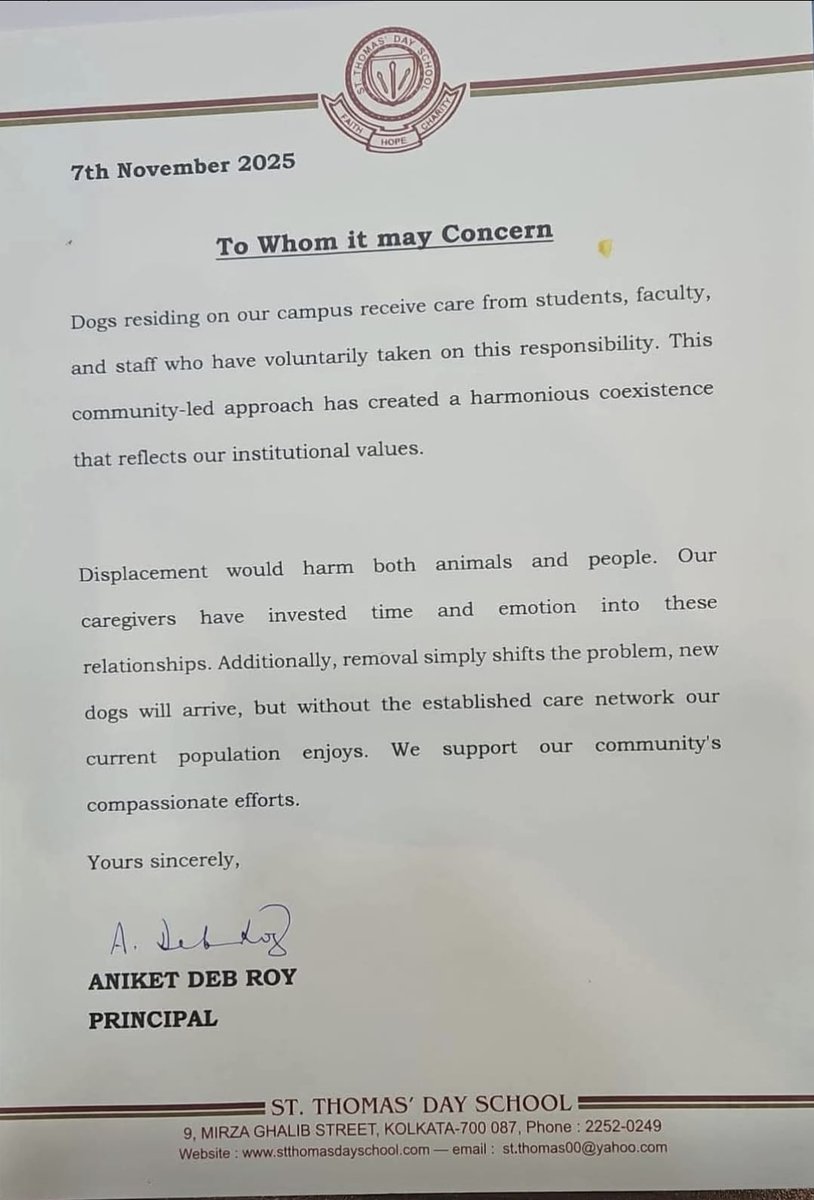 ST. THOMAS' DAY SCHOOL
FAITH HOPE CHARITY

7th November 2025

To Whom it may Concern

Dogs residing on our campus receive care from students, faculty, and staff who have voluntarily taken on this responsibility. This community-led approach has created a harmonious coexistence that reflects our institutional values.

Displacement would harm both animals and people. Our caregivers have invested time and emotion into these relationships. Additionally, removal simply shifts the problem, new dogs will arrive, but without the established care network our current population enjoys. We support our community's compassionate efforts.

Yours sincerely,

A. Deb Roy

ANIKET DEB ROY
PRINCIPAL

ST. THOMAS' DAY SCHOOL
9, MIRZA GHALIB STREET, KOLKATA-700 087, Phone : 2252-0249
Website : www.stthomasdayschool.com — email : st.thomas00@yahoo.com